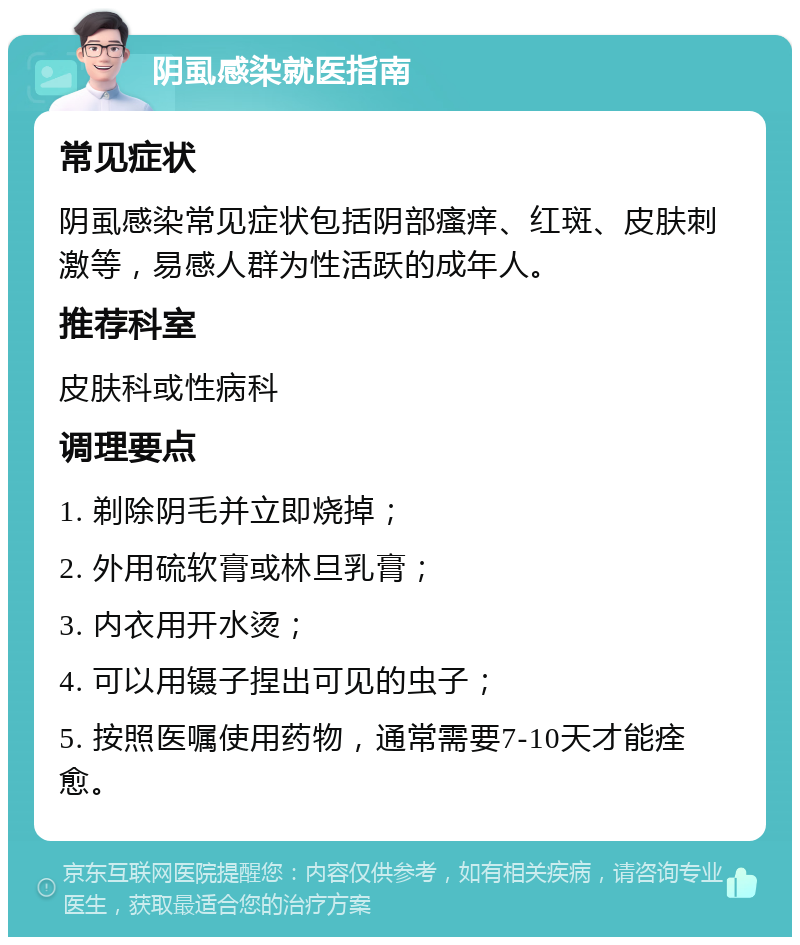 阴虱感染就医指南

常见症状

阴虱感染常见症状包括阴部瘙痒、红斑、皮肤刺激等，易感人群为性活跃的成年人。

推荐科室

皮肤科或性病科

调理要点

1. 剃除阴毛并立即烧掉；

2. 外用硫软膏或林旦乳膏；

3. 内衣用开水烫；

4. 可以用镊子捏出可见的虫子；

5. 按照医嘱使用药物，通常需要7-10天才能痊愈。

京东互联网医院提醒您：内容仅供参考，如有相关疾病，请咨询专业医生，获取最适合您的治疗方案